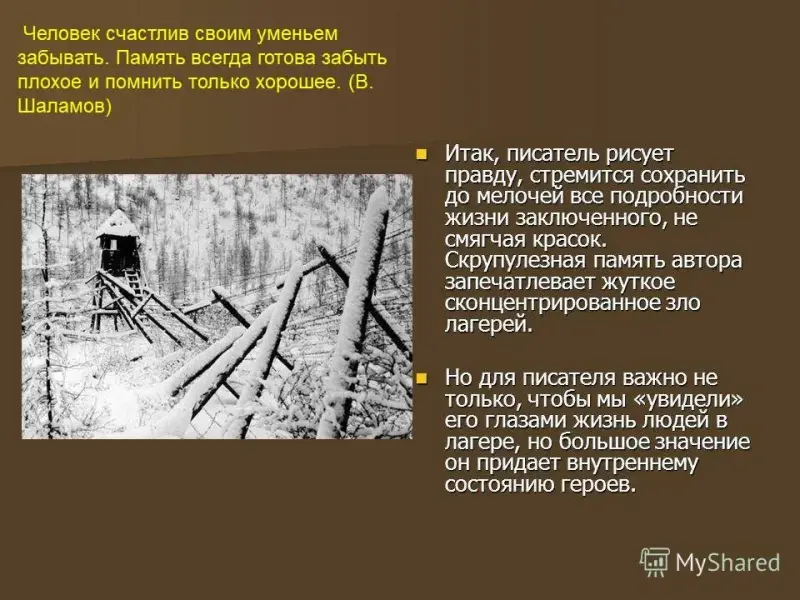 Человек счастлив своим уменьем забывать. Память всегда готова забыть плохое и помнить только хорошее. (В. Шаламов)

• Итак, писатель рисует правду, стремится сохранить до мелочей все подробности жизни заключенного, не смягчая красок. Скрупулезная память автора запечатлевает жуткое сконцентрированное зло лагерей.

• Но для писателя важно не только, чтобы мы «увидели» его глазами жизнь людей в лагере, но большое значение он придает внутреннему состоянию героев.

MyShared